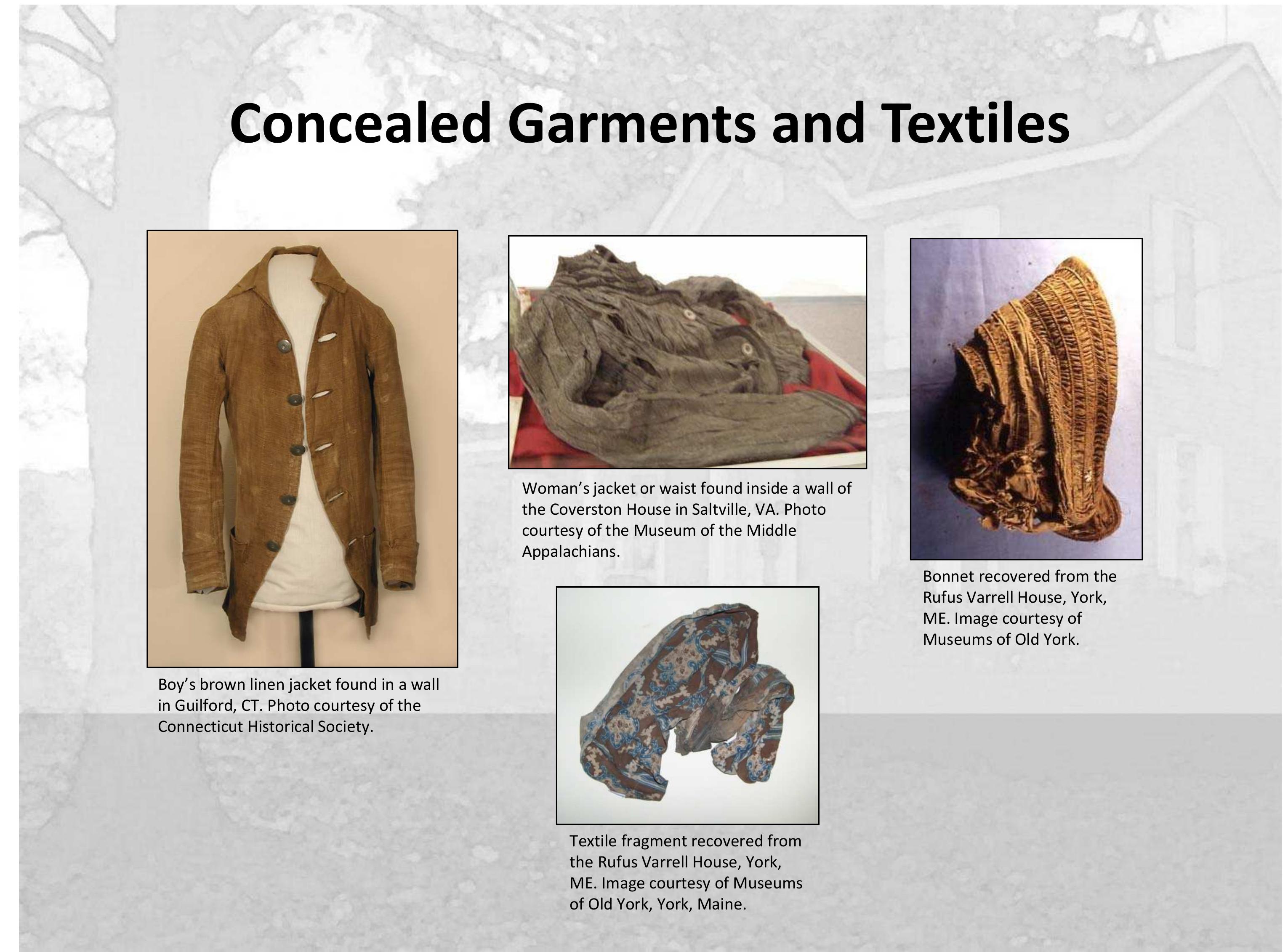 Concealed Garments and Textiles

Boy's brown linen jacket found in a wall in Guilford, CT. Photo courtesy of the Connecticut Historical Society.

Woman's jacket or waist found inside a wall of the Coverston House in Saltville, VA. Photo courtesy of the Museum of the Middle Appalachians.

Textile fragment recovered from the Rufus Varrell House, York, ME. Image courtesy of Museums of Old York, York, Maine.

Bonnet recovered from the Rufus Varrell House, York, ME. Image courtesy of Museums of Old York.